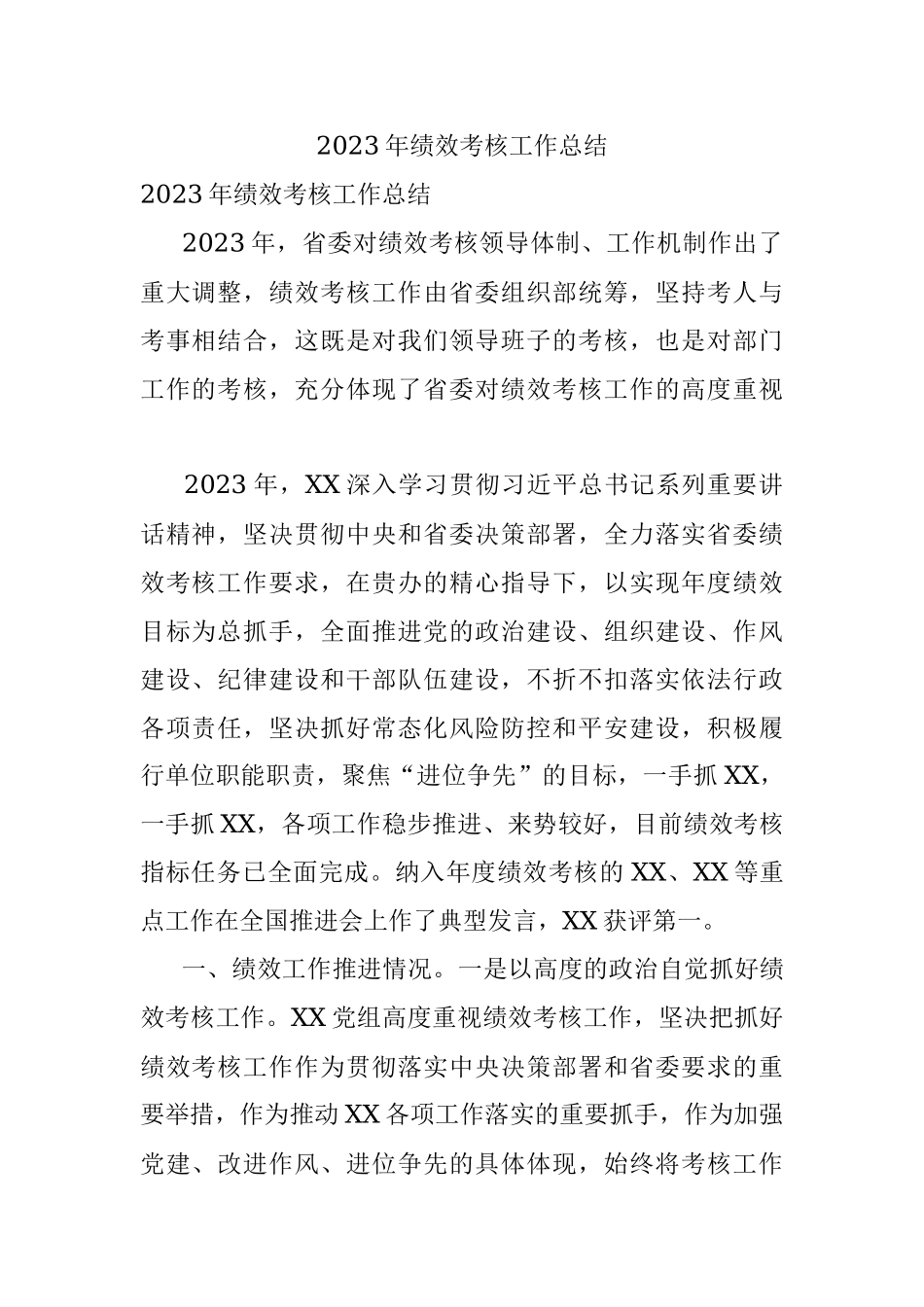 2023年绩效考核工作总结

2023年绩效考核工作总结

2023年，省委对绩效考核领导体制、工作机制作出了重大调整，绩效考核工作由省委组织部统筹，坚持考人与考事相结合，这既是对我们领导班子的考核，也是对部门工作的考核，充分体现了省委对绩效考核工作的高度重视

2023年，XX深入学习贯彻习近平总书记系列重要讲话精神，坚决贯彻中央和省委决策部署，全力落实省委绩效考核工作要求，在贵办的精心指导下，以实现年度绩效目标为总抓手，全面推进党的政治建设、组织建设、作风建设、纪律建设和干部队伍建设，不折不扣落实依法行政各项责任，坚决抓好常态化风险防控和平安建设，积极履行单位职能职责，聚焦“进位争先”的目标，一手抓XX，一手抓XX，各项工作稳步推进、来势较好，目前绩效考核指标任务已全面完成。纳入年度绩效考核的XX、XX等重点工作在全国推进会上作了典型发言，XX获评第一。

一、绩效工作推进情况。一是以高度的政治自觉抓好绩效考核工作。XX党组高度重视绩效考核工作，坚决把抓好绩效考核工作作为贯彻落实中央决策部署和省委要求的重要举措，作为推动XX各项工作落实的重要抓手，作为加强党建、改进作风、进位争先的具体体现，始终将考核工作